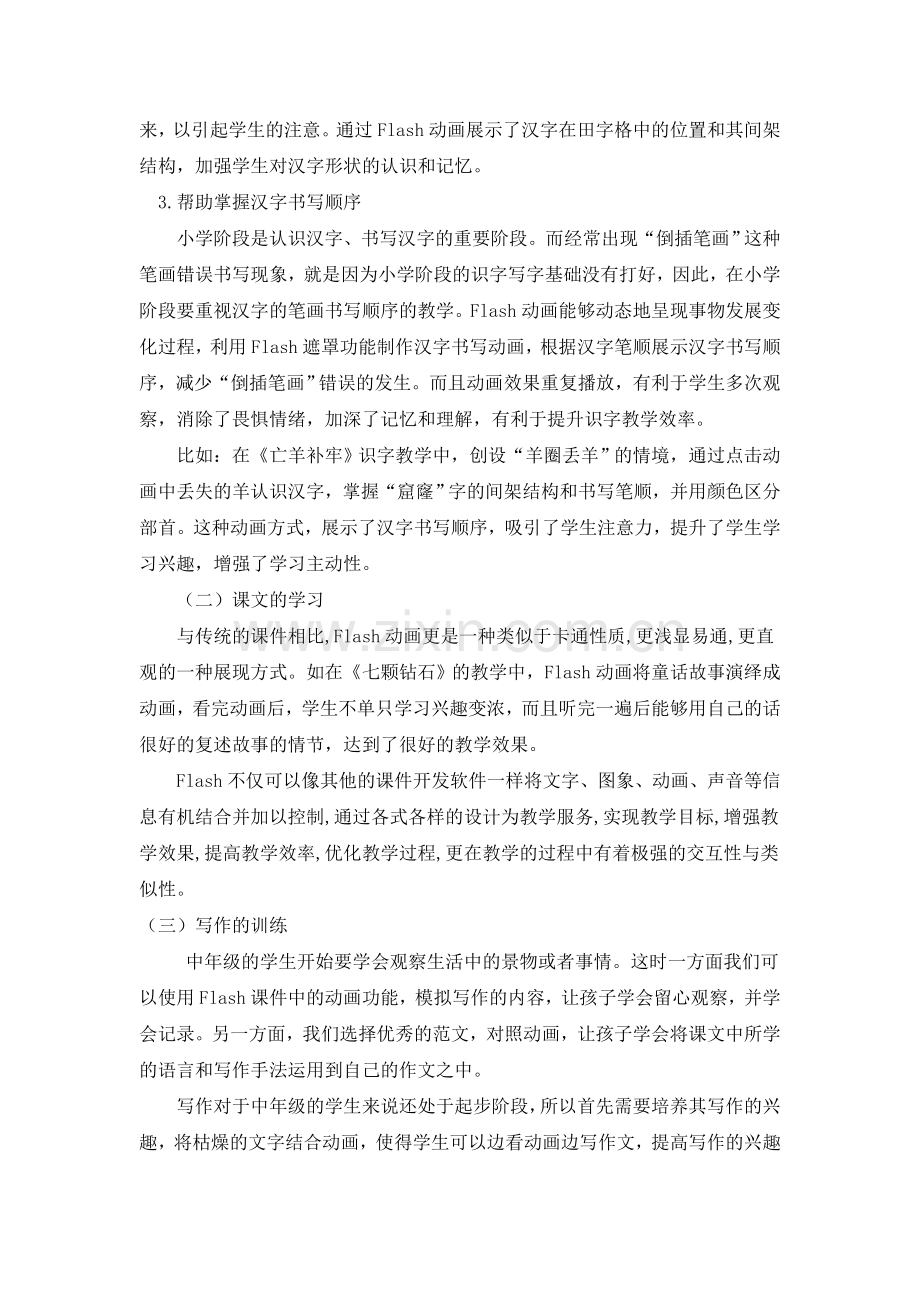 来，以引起学生的注意。通过Flash动画展示了汉字在田字格中的位置和其间架结构，加强学生对汉字形状的认识和记忆。

3.帮助掌握汉字书写顺序

小学阶段是认识汉字、书写汉字的重要阶段。而经常出现“倒插笔画”这种笔画错误书写现象，就是因为小学阶段的识字写字基础没有打好，因此，在小学阶段要重视汉字的笔画书写顺序的教学。Flash动画能够动态地呈现事物发展变化过程，利用Flash遮罩功能制作汉字书写动画，根据汉字笔顺展示汉字书写顺序，减少“倒插笔画”错误的发生。而且动画效果重复播放，有利于学生多次观察，消除了畏惧情绪，加深了记忆和理解，有利于提升识字教学效率。

比如：在《亡羊补牢》识字教学中，创设“羊圈丢羊”的情境，通过点击动画中丢失的羊认识汉字，掌握“窟窿”字的间架结构和书写笔顺，并用颜色区分部首。这种动画方式，展示了汉字书写顺序，吸引了学生注意力，提升了学生学习兴趣，增强了学习主动性。

（二）课文的学习

与传统的课件相比,Flash动画更是一种类似于卡通性质,更浅显易通,更直观的一种展现方式。如在《七颗钻石》的教学中，Flash动画将童话故事演绎成动画，看完动画后，学生不单只学习兴趣变浓，而且听完一遍后能够用自己的话很好的复述故事的情节，达到了很好的教学效果。

Flash不仅可以像其他的课件开发软件一样将文字、图象、动画、声音等信息有机结合并加以控制,通过各式各样的设计为教学服务,实现教学目标,增强教学效果,提高教学效率,优化教学过程,更在教学的过程中有着极强的交互性与类似性。

（三）写作的训练

中年级的学生开始要学会观察生活中的景物或者事情。这时一方面我们可以使用Flash课件中的动画功能，模拟写作的内容，让孩子学会留心观察，并学会记录。另一方面，我们选择优秀的范文，对照动画，让孩子学会将课文中所学的语言和写作手法运用到自己的作文之中。

写作对于中年级的学生来说还处于起步阶段，所以首先需要培养其写作的兴趣，将枯燥的文字结合动画，使得学生可以边看动画边写作文，提高写作的兴趣

www.zixin.com.cn